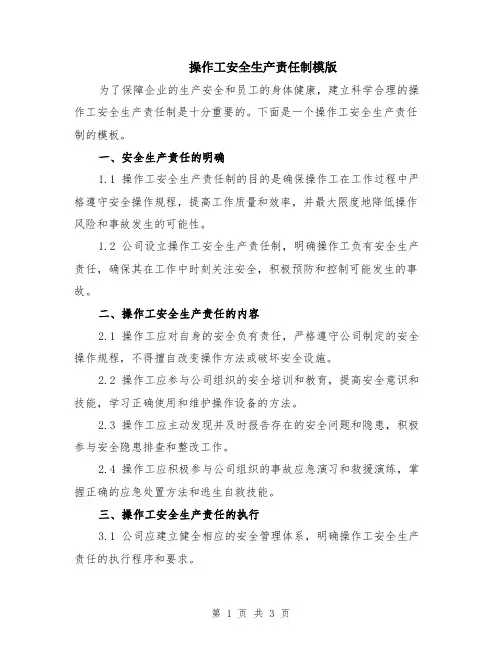 操作工安全生产责任制模版

为了保障企业的生产安全和员工的身体健康，建立科学合理的操作工安全生产责任制是十分重要的。下面是一个操作工安全生产责任制的模板。

一、安全生产责任的明确

1.1 操作工安全生产责任制的目的是确保操作工在工作过程中严格遵守安全操作规程，提高工作质量和效率，并最大限度地降低操作风险和事故发生的可能性。

1.2 公司设立操作工安全生产责任制，明确操作工负有安全生产责任，确保其在工作中时刻关注安全，积极预防和控制可能发生的事故。

二、操作工安全生产责任的内容

2.1 操作工应对自身的安全负有责任，严格遵守公司制定的安全操作规程，不得擅自改变操作方法或破坏安全设施。

2.2 操作工应参与公司组织的安全培训和教育，提高安全意识和技能，学习正确使用和维护操作设备的方法。

2.3 操作工应主动发现并及时报告存在的安全问题和隐患，积极参与安全隐患排查和整改工作。

2.4 操作工应积极参与公司组织的事故应急演习和救援演练，掌握正确的应急处置方法和逃生自救技能。

三、操作工安全生产责任的执行

3.1 公司应建立健全相应的安全管理体系，明确操作工安全生产责任的执行程序和要求。

第 1 页 共 3 页